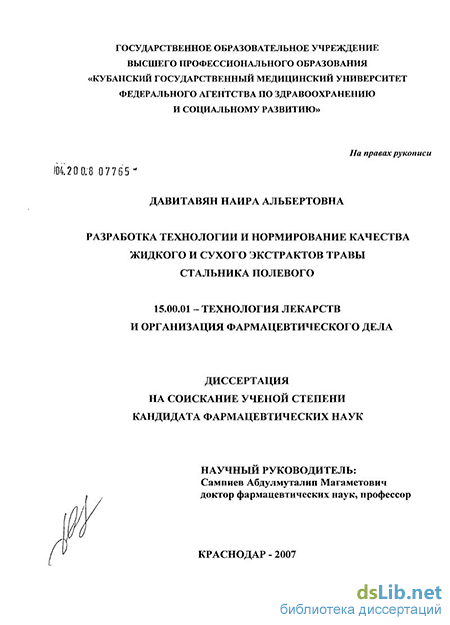 ГОСУДАРСТВЕННОЕ ОБРАЗОВАТЕЛЬНОЕ УЧРЕЖДЕНИЕ
ВЫСШЕГО ПРОФЕССИОНАЛЬНОГО ОБРАЗОВАНИЯ
«КУБАНСКИЙ ГОСУДАРСТВЕННЫЙ МЕДИЦИНСКИЙ УНИВЕРСИТЕТ
ФЕДЕРАЛЬНОГО АГЕНТСТВА ПО ЗДРАВООХРАНЕНИЮ
И СОЦИАЛЬНОМУ РАЗВИТИЮ»

На правах рукописи

04.200.8 07765

ДАВИТАВЯН НАИРА АЛЬБЕРТОВНА

РАЗРАБОТКА ТЕХНОЛОГИИ И НОРМИРОВАНИЕ КАЧЕСТВА
ЖИДКОГО И СУХОГО ЭКСТРАКТОВ ТРАВЫ
СТАЛЬНИКА ПОЛЕВОГО

15.00.01 – ТЕХНОЛОГИЯ ЛЕКАРСТВ
И ОРГАНИЗАЦИЯ ФАРМАЦЕВТИЧЕСКОГО ДЕЛА

ДИССЕРТАЦИЯ
НА СОИСКАНИЕ УЧЕНОЙ СТЕПЕНИ
КАНДИДАТА ФАРМАЦЕВТИЧЕСКИХ НАУК

НАУЧНЫЙ РУКОВОДИТЕЛЬ:
Сампиев Абдулмуталип Магаметович
доктор фармацевтических наук, профессор

КРАСНОДАР - 2007

dsLib.net
библиотека диссертаций